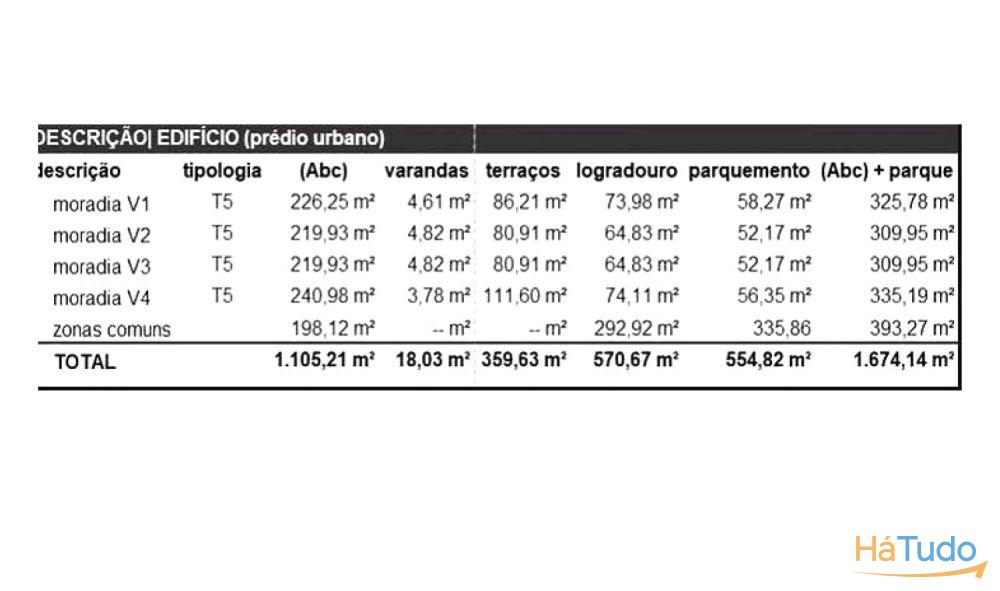 DESCRIÇÃO| EDIFÍCIO (prédio urbano)

| descrição | tipologia | (Abc) | varandas | terraços | logradouro | parquemento | (Abc) + parque |
|---|---|---|---|---|---|---|---|
| moradia V1 | T5 | 226,25 m² | 4,61 m² | 86,21 m² | 73,98 m² | 58,27 m² | 325,78 m² |
| moradia V2 | T5 | 219,93 m² | 4,82 m² | 80,91 m² | 64,83 m² | 52,17 m² | 309,95 m² |
| moradia V3 | T5 | 219,93 m² | 4,82 m² | 80,91 m² | 64,83 m² | 52,17 m² | 309,95 m² |
| moradia V4 | T5 | 240,98 m² | 3,78 m² | 111,60 m² | 74,11 m² | 56,35 m² | 335,19 m² |
| zonas comuns | | 198,12 m² | -- m² | -- m² | 292,92 m² | 335,86 | 393,27 m² |
| TOTAL | | 1.105,21 m² | 18,03 m² | 359,63 m² | 570,67 m² | 554,82 m² | 1.674,14 m² |

HáTudo